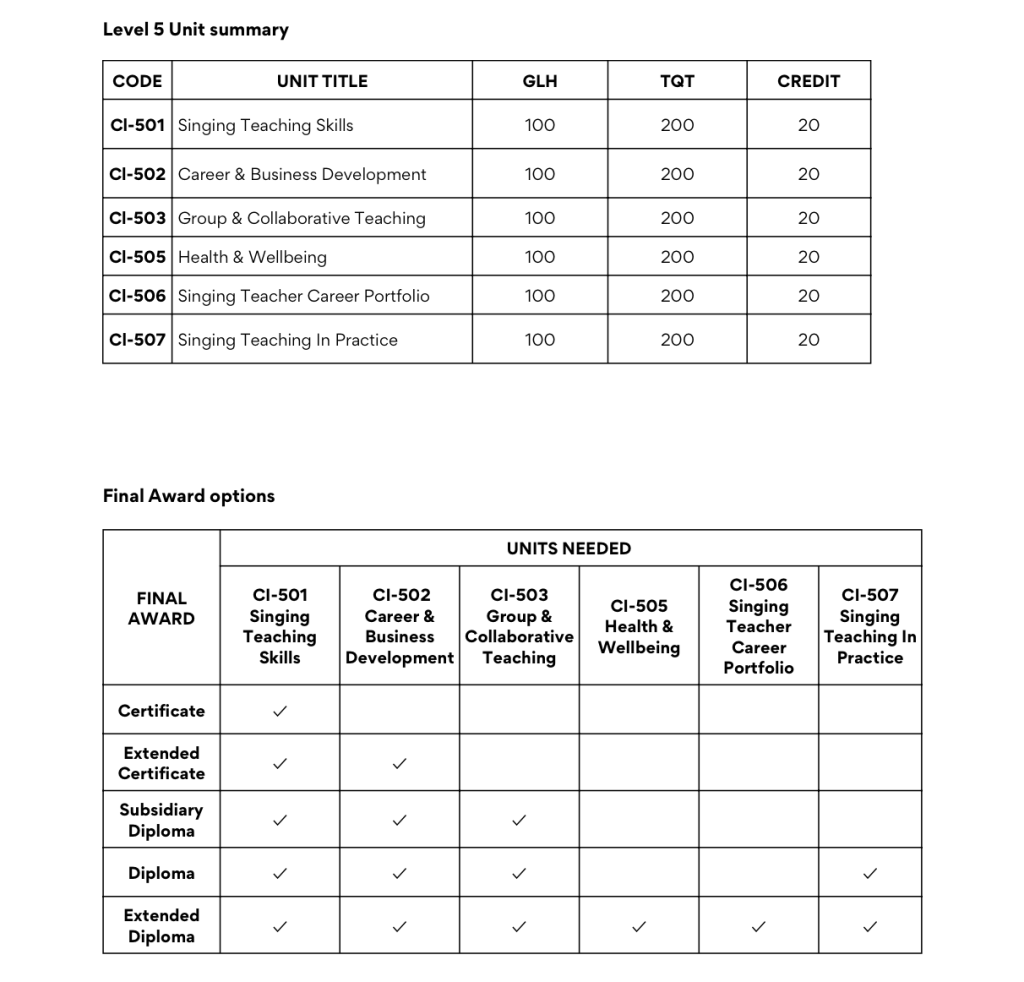 Level 5 Unit summary

| CODE | UNIT TITLE | GLH | TQT | CREDIT |
|---|---|---|---|---|
| CI-501 | Singing Teaching Skills | 100 | 200 | 20 |
| CI-502 | Career & Business Development | 100 | 200 | 20 |
| CI-503 | Group & Collaborative Teaching | 100 | 200 | 20 |
| CI-505 | Health & Wellbeing | 100 | 200 | 20 |
| CI-506 | Singing Teacher Career Portfolio | 100 | 200 | 20 |
| CI-507 | Singing Teaching In Practice | 100 | 200 | 20 |

Final Award options

| FINAL AWARD | UNITS NEEDED | | | | | |
|---|---|---|---|---|---|---|
| | CI-501 Singing Teaching Skills | CI-502 Career & Business Development | CI-503 Group & Collaborative Teaching | CI-505 Health & Wellbeing | CI-506 Singing Teacher Career Portfolio | CI-507 Singing Teaching In Practice |
| Certificate | ✓ | | | | | |
| Extended Certificate | ✓ | ✓ | | | | |
| Subsidiary Diploma | ✓ | ✓ | ✓ | | | |
| Diploma | ✓ | ✓ | ✓ | | | ✓ |
| Extended Diploma | ✓ | ✓ | ✓ | ✓ | ✓ | ✓ |